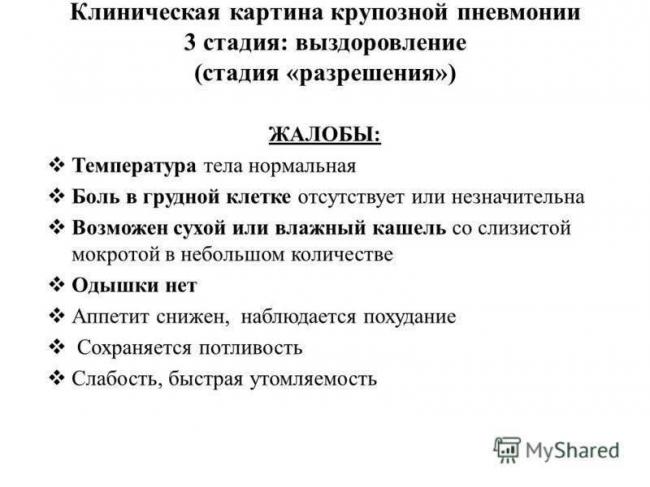 Клиническая картина крупозной пневмонии
3 стадия: выздоровление
(стадия «разрешения»)

ЖАЛОБЫ:

❖ Температура тела нормальная
❖ Боль в грудной клетке отсутствует или незначительна
❖ Возможен сухой или влажный кашель со слизистой мокротой в небольшом количестве
❖ Одышки нет
❖ Аппетит снижен, наблюдается похудание
❖ Сохраняется потливость
❖ Слабость, быстрая утомляемость

MyShared